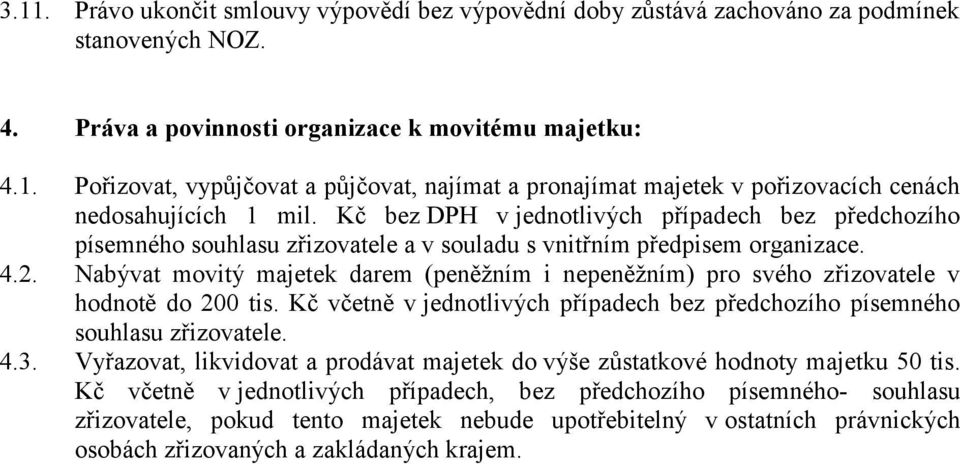 3.11. Právo ukončit smlouvy výpovědí bez výpovědní doby zůstává zachováno za podmínek stanovených NOZ.

4. Práva a povinnosti organizace k movitému majetku:

4.1. Pořizovat, vypůjčovat a půjčovat, najímat a pronajímat majetek v pořizovacích cenách nedosahujících 1 mil. Kč bez DPH v jednotlivých případech bez předchozího písemného souhlasu zřizovatele a v souladu s vnitřním předpisem organizace.

4.2. Nabývat movitý majetek darem (peněžním i nepeněžním) pro svého zřizovatele v hodnotě do 200 tis. Kč včetně v jednotlivých případech bez předchozího písemného souhlasu zřizovatele.

4.3. Vyřazovat, likvidovat a prodávat majetek do výše zůstatkové hodnoty majetku 50 tis. Kč včetně v jednotlivých případech, bez předchozího písemného- souhlasu zřizovatele, pokud tento majetek nebude upotřebitelný v ostatních právnických osobách zřizovaných a zakládaných krajem.